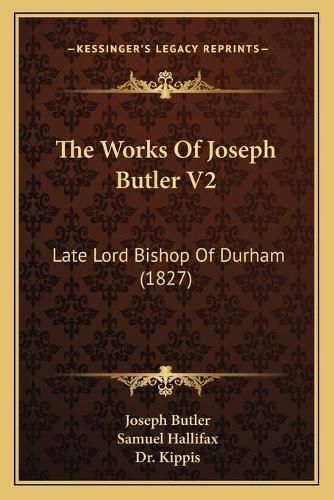 —KESSINGER'S LEGACY REPRINTS—

The Works Of Joseph Butler V2

Late Lord Bishop Of Durham (1827)

Joseph Butler
Samuel Hallifax
Dr. Kippis